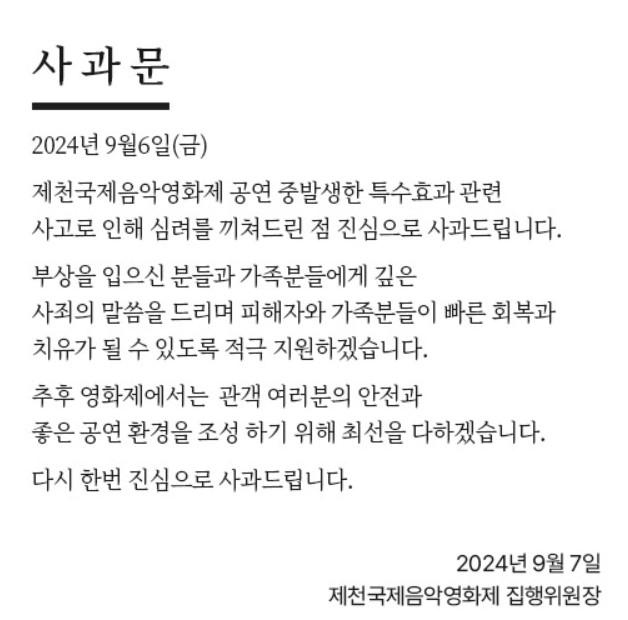 사 과 문

2024년 9월6일(금)

제천국제음악영화제 공연 중발생한 특수효과 관련 사고로 인해 심려를 끼쳐드린 점 진심으로 사과드립니다.

부상을 입으신 분들과 가족분들에게 깊은 사죄의 말씀을 드리며 피해자와 가족분들이 빠른 회복과 치유가 될 수 있도록 적극 지원하겠습니다.

추후 영화제에서는 관객 여러분의 안전과 좋은 공연 환경을 조성 하기 위해 최선을 다하겠습니다.

다시 한번 진심으로 사과드립니다.

2024년 9월 7일
제천국제음악영화제 집행위원장